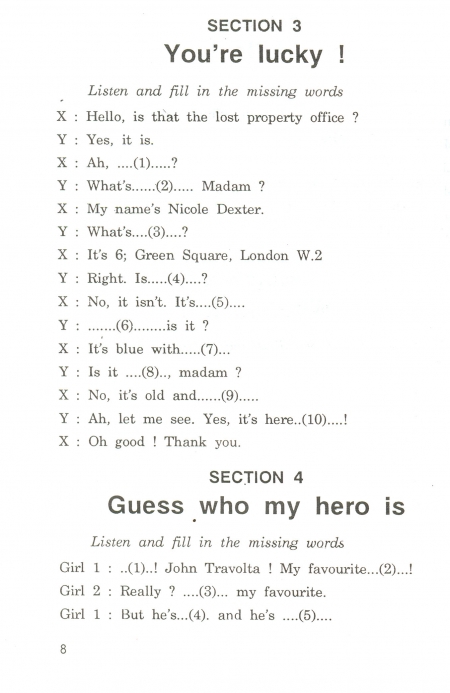 SECTION 3

You're lucky !

Listen and fill in the missing words

X : Hello, is that the lost property office ?

Y : Yes, it is.

X : Ah, ....(1).....?

Y : What's......(2)..... Madam ?

X : My name's Nicole Dexter.

Y : What's....(3)....?

X : It's 6; Green Square, London W.2

Y : Right. Is.....(4)....?

X : No, it isn't. It's....(5)....

Y : .......(6)........is it ?

X : It's blue with.....(7)...

Y : Is it ....(8).., madam ?

X : No, it's old and......(9).....

Y : Ah, let me see. Yes, it's here..(10)....!

X : Oh good ! Thank you.

SECTION 4

Guess who my hero is

Listen and fill in the missing words

Girl 1 : ..(1)..! John Travolta ! My favourite...(2)...!

Girl 2 : Really ? ....(3)... my favourite.

Girl 1 : But he's...(4). and he's ....(5)....

8